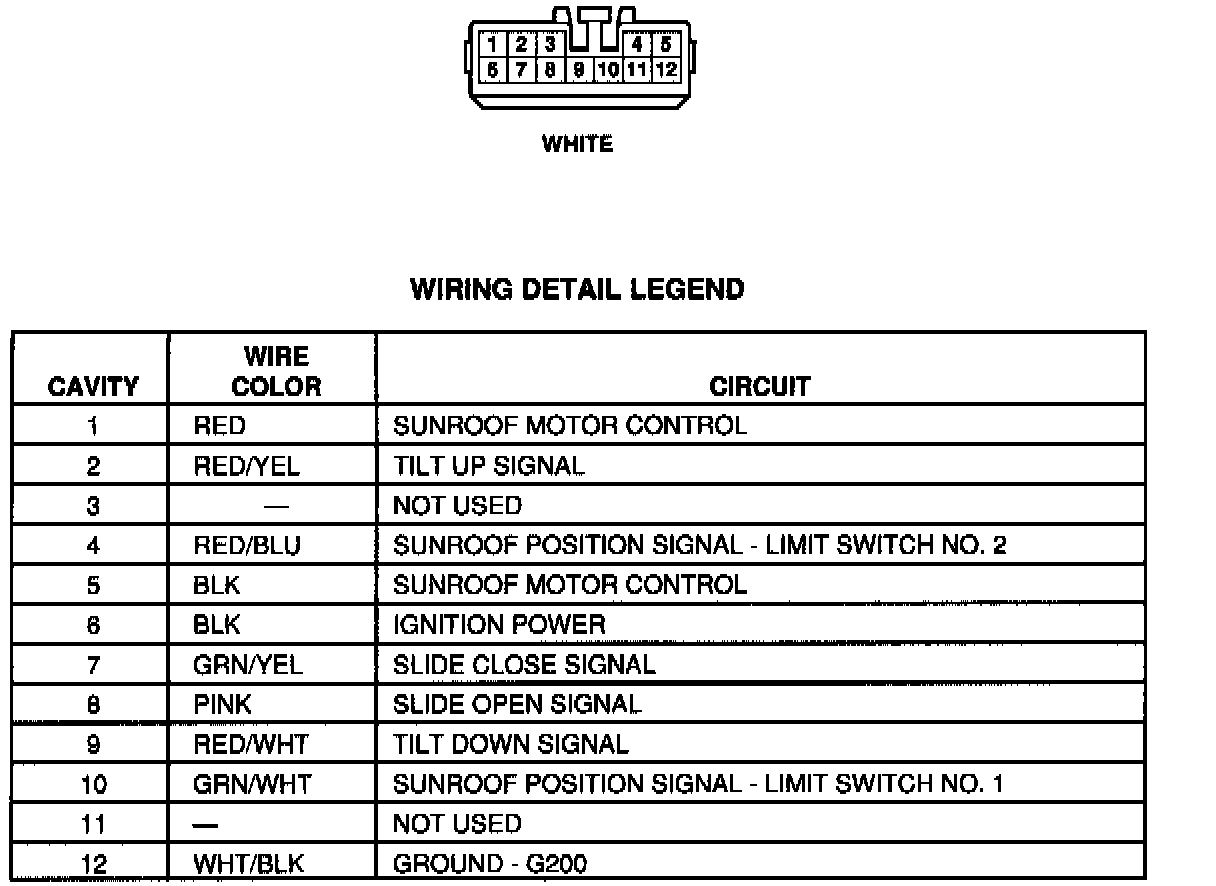 1 2 3 4 5
6 7 8 9 10 11 12

WHITE

WIRING DETAIL LEGEND

| CAVITY | WIRE COLOR | CIRCUIT |
|---|---|---|
| 1 | RED | SUNROOF MOTOR CONTROL |
| 2 | RED/YEL | TILT UP SIGNAL |
| 3 | — | NOT USED |
| 4 | RED/BLU | SUNROOF POSITION SIGNAL - LIMIT SWITCH NO. 2 |
| 5 | BLK | SUNROOF MOTOR CONTROL |
| 6 | BLK | IGNITION POWER |
| 7 | GRN/YEL | SLIDE CLOSE SIGNAL |
| 8 | PINK | SLIDE OPEN SIGNAL |
| 9 | RED/WHT | TILT DOWN SIGNAL |
| 10 | GRN/WHT | SUNROOF POSITION SIGNAL - LIMIT SWITCH NO. 1 |
| 11 | — | NOT USED |
| 12 | WHT/BLK | GROUND - G200 |